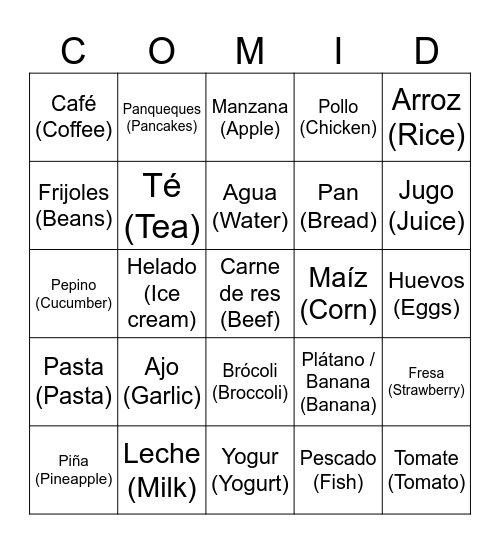 | C | O | M | I | D |
|---|---|---|---|---|
| Café (Coffee) | Panqueques (Pancakes) | Manzana (Apple) | Pollo (Chicken) | Arroz (Rice) |
| Frijoles (Beans) | Té (Tea) | Agua (Water) | Pan (Bread) | Jugo (Juice) |
| Pepino (Cucumber) | Helado (Ice cream) | Carne de res (Beef) | Maíz (Corn) | Huevos (Eggs) |
| Pasta (Pasta) | Ajo (Garlic) | Brócoli (Broccoli) | Plátano / Banana (Banana) | Fresa (Strawberry) |
| Piña (Pineapple) | Leche (Milk) | Yogur (Yogurt) | Pescado (Fish) | Tomate (Tomato) |